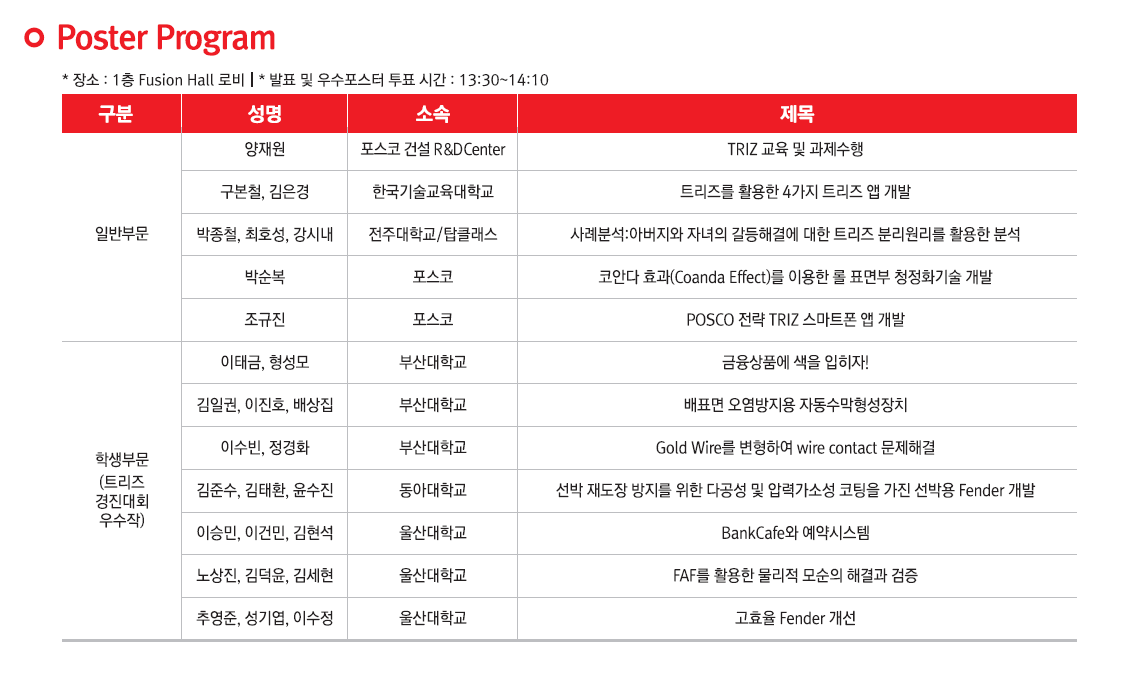 Poster Program

* 장소 : 1층 Fusion Hall 로비 | * 발표 및 우수포스터 투표 시간 : 13:30~14:10

| 구분 | 성명 | 소속 | 제목 |
|---|---|---|---|
| 일반부문 | 양재원 | 포스코 건설 R&DCenter | TRIZ 교육 및 과제수행 |
| | 구본철, 김은경 | 한국기술교육대학교 | 트리즈를 활용한 4가지 트리즈 앱 개발 |
| | 박종철, 최호성, 강시내 | 전주대학교/탑클래스 | 사례분석:아버지와 자녀의 갈등해결에 대한 트리즈 분리원리를 활용한 분석 |
| | 박순복 | 포스코 | 코안다 효과(Coanda Effect)를 이용한 롤 표면부 청정화기술 개발 |
| | 조규진 | 포스코 | POSCO 전략 TRIZ 스마트폰 앱 개발 |
| 학생부문 (트리즈 경진대회 우수작) | 이태금, 형성모 | 부산대학교 | 금융상품에 색을 입히자! |
| | 김일권, 이진호, 배상집 | 부산대학교 | 배표면 오염방지용 자동수막형성장치 |
| | 이수빈, 정경화 | 부산대학교 | Gold Wire를 변형하여 wire contact 문제해결 |
| | 김준수, 김태환, 윤수진 | 동아대학교 | 선박 재도장 방지를 위한 다공성 및 압력가소성 코팅을 가진 선박용 Fender 개발 |
| | 이승민, 이건민, 김현석 | 울산대학교 | BankCafe와 예약시스템 |
| | 노상진, 김덕윤, 김세현 | 울산대학교 | FAF를 활용한 물리적 모순의 해결과 검증 |
| | 추영준, 성기엽, 이수정 | 울산대학교 | 고효율 Fender 개선 |